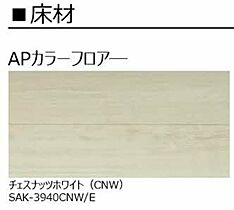 ■床材

APカラーフロアー

チェスナッツホワイト（CNW）
SAK-3940CNW/E